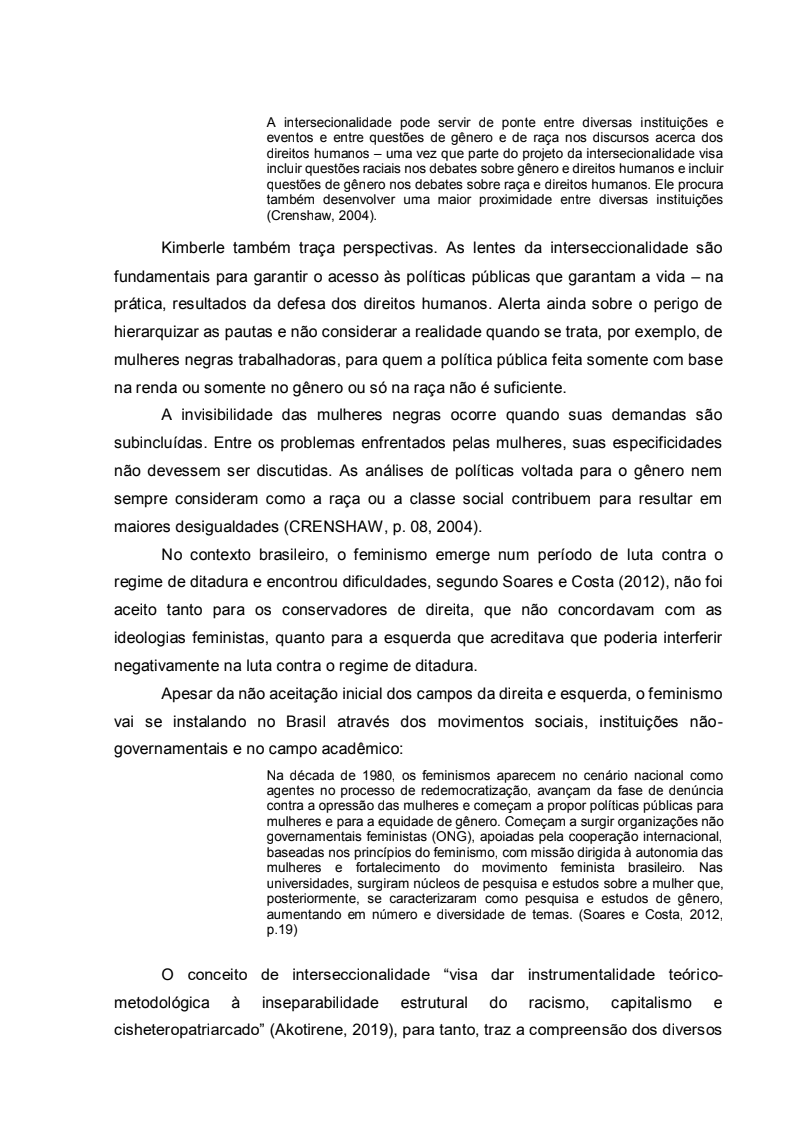 A intersecionalidade pode servir de ponte entre diversas instituições e eventos e entre questões de gênero e de raça nos discursos acerca dos direitos humanos – uma vez que parte do projeto da intersecionalidade visa incluir questões raciais nos debates sobre gênero e direitos humanos e incluir questões de gênero nos debates sobre raça e direitos humanos. Ele procura também desenvolver uma maior proximidade entre diversas instituições (Crenshaw, 2004).

Kimberle também traça perspectivas. As lentes da interseccionalidade são fundamentais para garantir o acesso às políticas públicas que garantam a vida – na prática, resultados da defesa dos direitos humanos. Alerta ainda sobre o perigo de hierarquizar as pautas e não considerar a realidade quando se trata, por exemplo, de mulheres negras trabalhadoras, para quem a política pública feita somente com base na renda ou somente no gênero ou só na raça não é suficiente.

A invisibilidade das mulheres negras ocorre quando suas demandas são subincluídas. Entre os problemas enfrentados pelas mulheres, suas especificidades não devessem ser discutidas. As análises de políticas voltada para o gênero nem sempre consideram como a raça ou a classe social contribuem para resultar em maiores desigualdades (CRENSHAW, p. 08, 2004).

No contexto brasileiro, o feminismo emerge num período de luta contra o regime de ditadura e encontrou dificuldades, segundo Soares e Costa (2012), não foi aceito tanto para os conservadores de direita, que não concordavam com as ideologias feministas, quanto para a esquerda que acreditava que poderia interferir negativamente na luta contra o regime de ditadura.

Apesar da não aceitação inicial dos campos da direita e esquerda, o feminismo vai se instalando no Brasil através dos movimentos sociais, instituições não-governamentais e no campo acadêmico:

Na década de 1980, os feminismos aparecem no cenário nacional como agentes no processo de redemocratização, avançam da fase de denúncia contra a opressão das mulheres e começam a propor políticas públicas para mulheres e para a equidade de gênero. Começam a surgir organizações não governamentais feministas (ONG), apoiadas pela cooperação internacional, baseadas nos princípios do feminismo, com missão dirigida à autonomia das mulheres e fortalecimento do movimento feminista brasileiro. Nas universidades, surgiram núcleos de pesquisa e estudos sobre a mulher que, posteriormente, se caracterizaram como pesquisa e estudos de gênero, aumentando em número e diversidade de temas. (Soares e Costa, 2012, p.19)

O conceito de interseccionalidade “visa dar instrumentalidade teórico-metodológica à inseparabilidade estrutural do racismo, capitalismo e cisheteropatriarcado” (Akotirene, 2019), para tanto, traz a compreensão dos diversos